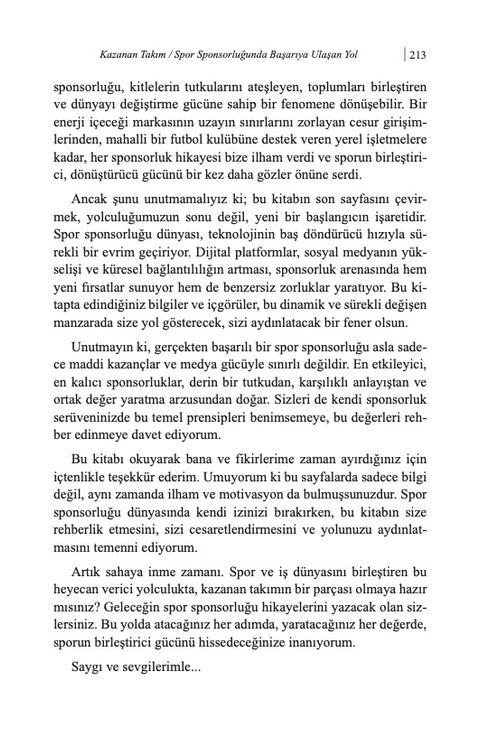 Kazanan Takım / Spor Sponsorluğunda Başarıya Ulaşan Yol | 213

sponsorluğu, kitlelerin tutkularını ateşleyen, toplumları birleştiren ve dünyayı değiştirme gücüne sahip bir fenomene dönüşebilir. Bir enerji içeceği markasının uzayın sınırlarını zorlayan cesur girişimlerinden, mahalli bir futbol kulübüne destek veren yerel işletmelere kadar, her sponsorluk hikayesi bize ilham verdi ve sporun birleştirici, dönüştürücü gücünü bir kez daha gözler önüne serdi.

Ancak şunu unutmamalıyız ki; bu kitabın son sayfasını çevirmek, yolculuğumuzun sonu değil, yeni bir başlangıcın işaretidir. Spor sponsorluğu dünyası, teknolojinin baş döndürücü hızıyla sürekli bir evrim geçiriyor. Dijital platformlar, sosyal medyanın yükselişi ve küresel bağlantılılığın artması, sponsorluk arenasında hem yeni fırsatlar sunuyor hem de benzersiz zorluklar yaratıyor. Bu kitapta edindiğiniz bilgiler ve içgörüler, bu dinamik ve sürekli değişen manzarada size yol gösterecek, sizi aydınlatacak bir fener olsun.

Unutmayın ki, gerçekten başarılı bir spor sponsorluğu asla sadece maddi kazançlar ve medya gücüyle sınırlı değildir. En etkileyici, en kalıcı sponsorluklar, derin bir tutkudan, karşılıklı anlayıştan ve ortak değer yaratma arzusundan doğar. Sizleri de kendi sponsorluk serüveninizde bu temel prensipleri benimsemeye, bu değerleri rehber edinmeye davet ediyorum.

Bu kitabı okuyarak bana ve fikirlerime zaman ayırdığınız için içtenlikle teşekkür ederim. Umuyorum ki bu sayfalarda sadece bilgi değil, aynı zamanda ilham ve motivasyon da bulmuşsunuzdur. Spor sponsorluğu dünyasında kendi izinizi bırakırken, bu kitabın size rehberlik etmesini, sizi cesaretlendirmesini ve yolunuzu aydınlatmasını temenni ediyorum.

Artık sahaya inme zamanı. Spor ve iş dünyasını birleştiren bu heyecan verici yolculukta, kazanan takımın bir parçası olmaya hazır mısınız? Geleceğin spor sponsorluğu hikayelerini yazacak olan sizlersiniz. Bu yolda atacağınız her adımda, yaratacağınız her değerde, sporun birleştirici gücünü hissedeceğinize inanıyorum.

Saygı ve sevgilerimle...